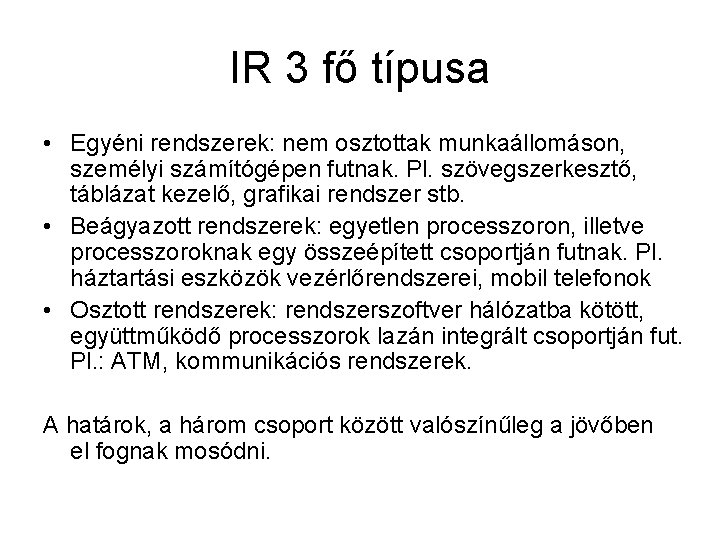 IR 3 fő típusa

• Egyéni rendszerek: nem osztottak munkaállomáson, személyi számítógépen futnak. Pl. szövegszerkesztő, táblázat kezelő, grafikai rendszer stb.
• Beágyazott rendszerek: egyetlen processzoron, illetve processzoroknak egy összeépített csoportján futnak. Pl. háztartási eszközök vezérlőrendszerei, mobil telefonok
• Osztott rendszerek: rendszerszoftver hálózatba kötött, együttműködő processzorok lazán integrált csoportján fut. Pl.: ATM, kommunikációs rendszerek.

A határok, a három csoport között valószínűleg a jövőben el fognak mosódni.